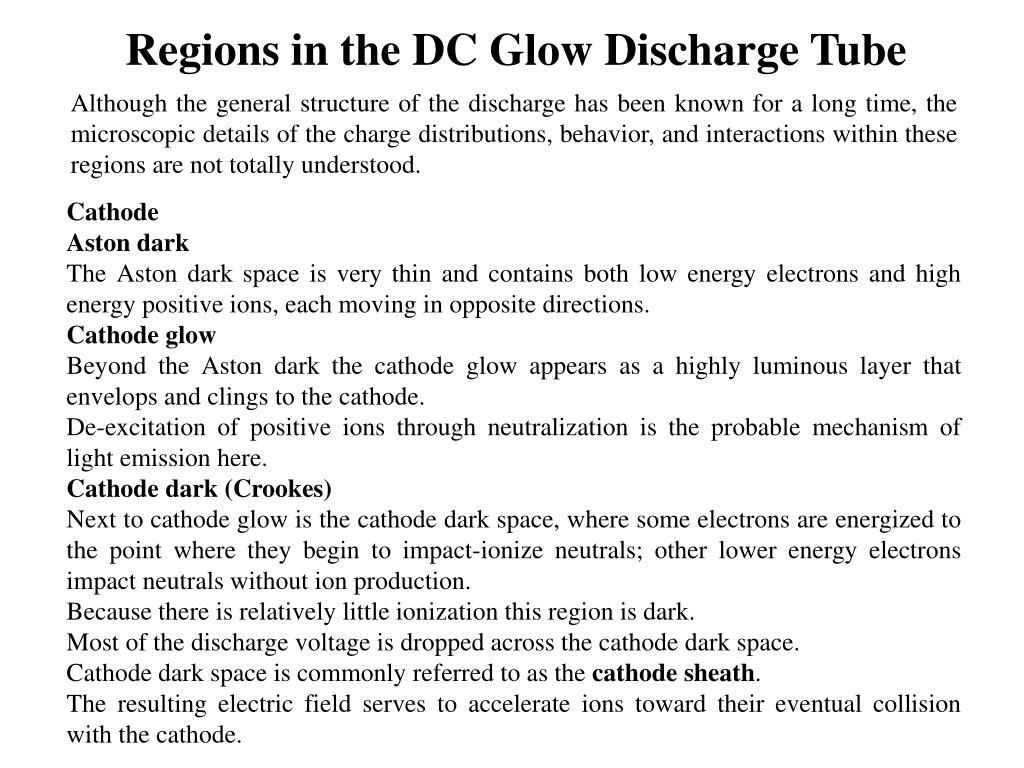 Regions in the DC Glow Discharge Tube

Although the general structure of the discharge has been known for a long time, the microscopic details of the charge distributions, behavior, and interactions within these regions are not totally understood.

Cathode
Aston dark
The Aston dark space is very thin and contains both low energy electrons and high energy positive ions, each moving in opposite directions.
Cathode glow
Beyond the Aston dark the cathode glow appears as a highly luminous layer that envelops and clings to the cathode.
De-excitation of positive ions through neutralization is the probable mechanism of light emission here.
Cathode dark (Crookes)
Next to cathode glow is the cathode dark space, where some electrons are energized to the point where they begin to impact-ionize neutrals; other lower energy electrons impact neutrals without ion production.
Because there is relatively little ionization this region is dark.
Most of the discharge voltage is dropped across the cathode dark space.
Cathode dark space is commonly referred to as the cathode sheath.
The resulting electric field serves to accelerate ions toward their eventual collision with the cathode.